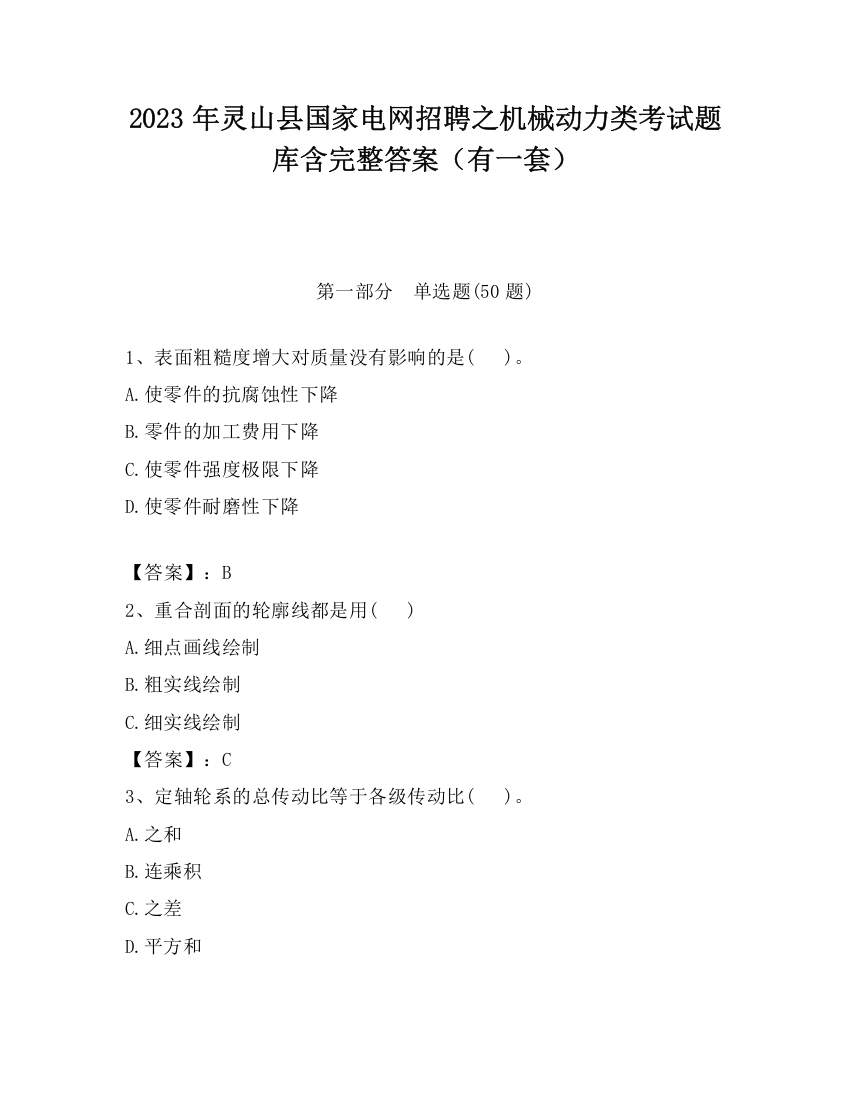 2023 年灵山县国家电网招聘之机械动力类考试题库含完整答案（有一套）

第一部分 单选题(50 题)

1、表面粗糙度增大对质量没有影响的是( )。

A.使零件的抗腐蚀性下降

B.零件的加工费用下降

C.使零件强度极限下降

D.使零件耐磨性下降

【答案】：B

2、重合剖面的轮廓线都是用( )

A.细点画线绘制

B.粗实线绘制

C.细实线绘制

【答案】：C

3、定轴轮系的总传动比等于各级传动比( )。

A.之和

B.连乘积

C.之差

D.平方和